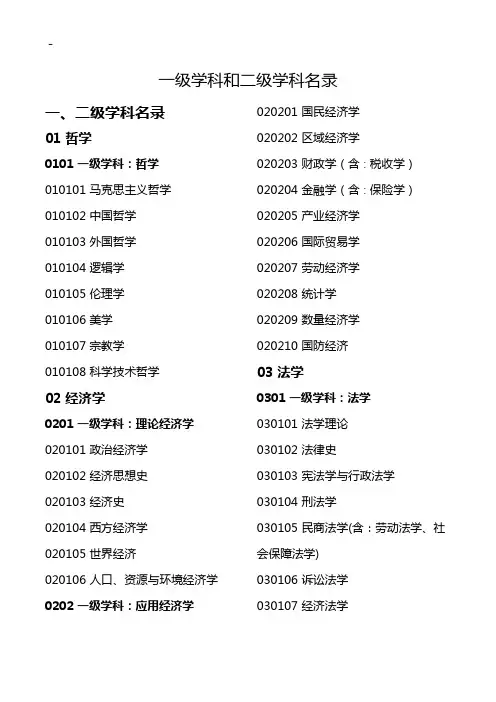 -

一级学科和二级学科名录

一、二级学科名录

01 哲学

0101 一级学科：哲学

010101 马克思主义哲学

010102 中国哲学

010103 外国哲学

010104 逻辑学

010105 伦理学

010106 美学

010107 宗教学

010108 科学技术哲学

02 经济学

0201 一级学科：理论经济学

020101 政治经济学

020102 经济思想史

020103 经济史

020104 西方经济学

020105 世界经济

020106 人口、资源与环境经济学

0202 一级学科：应用经济学

020201 国民经济学

020202 区域经济学

020203 财政学（含：税收学）

020204 金融学（含：保险学）

020205 产业经济学

020206 国际贸易学

020207 劳动经济学

020208 统计学

020209 数量经济学

020210 国防经济

03 法学

0301 一级学科：法学

030101 法学理论

030102 法律史

030103 宪法学与行政法学

030104 刑法学

030105 民商法学(含：劳动法学、社会保障法学)

030106 诉讼法学

030107 经济法学